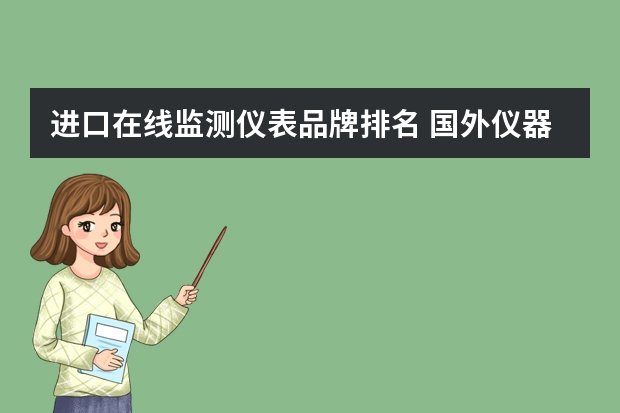 进口在线监测仪表品牌排名 国外仪器